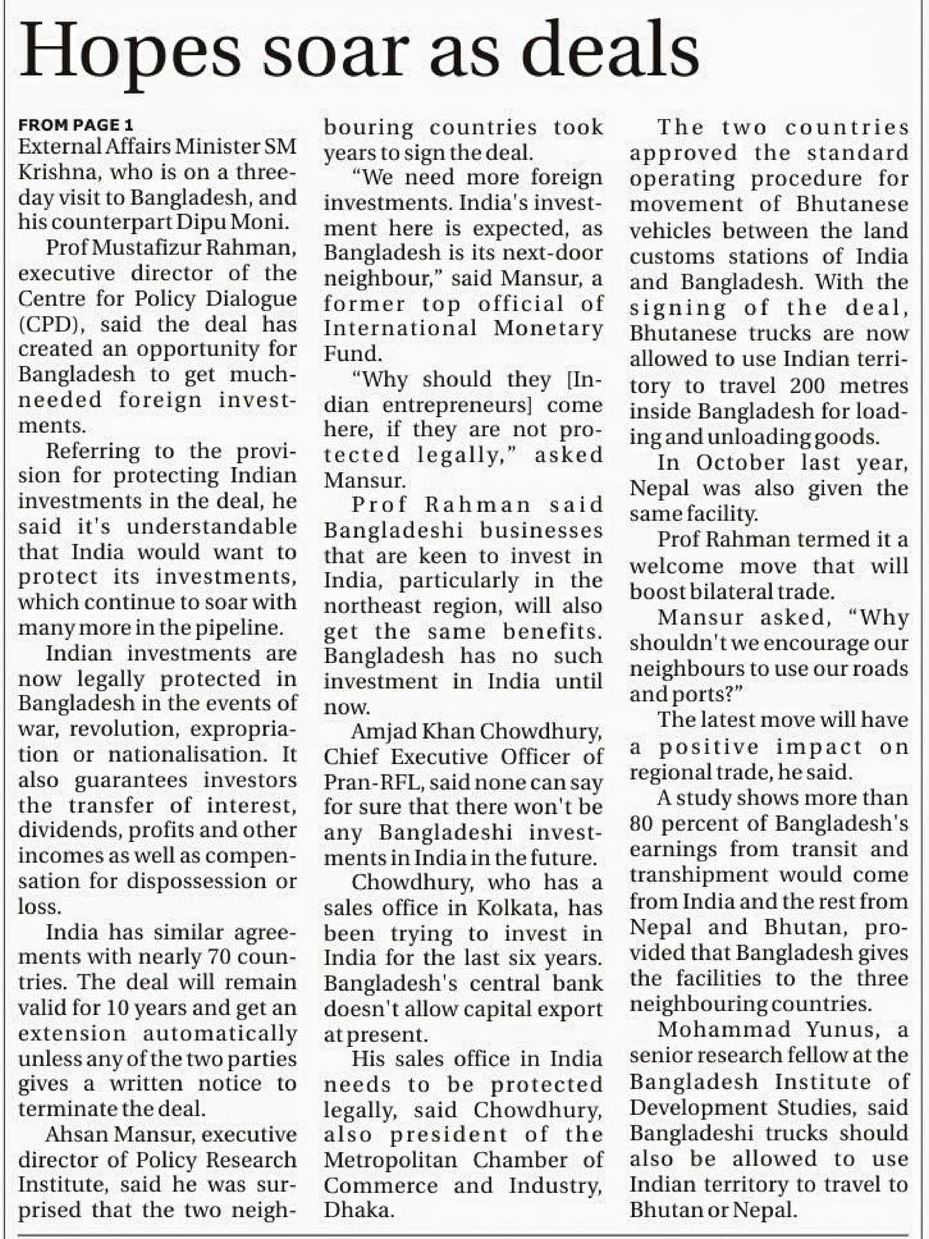 Hopes soar as deals

FROM PAGE 1
External Affairs Minister SM Krishna, who is on a three-day visit to Bangladesh, and his counterpart Dipu Moni.

Prof Mustafizur Rahman, executive director of the Centre for Policy Dialogue (CPD), said the deal has created an opportunity for Bangladesh to get much-needed foreign investments.

Referring to the provision for protecting Indian investments in the deal, he said it's understandable that India would want to protect its investments, which continue to soar with many more in the pipeline.

Indian investments are now legally protected in Bangladesh in the events of war, revolution, expropriation or nationalisation. It also guarantees investors the transfer of interest, dividends, profits and other incomes as well as compensation for dispossession or loss.

India has similar agreements with nearly 70 countries. The deal will remain valid for 10 years and get an extension automatically unless any of the two parties gives a written notice to terminate the deal.

Ahsan Mansur, executive director of Policy Research Institute, said he was surprised that the two neighbouring countries took years to sign the deal.

"We need more foreign investments. India's investment here is expected, as Bangladesh is its next-door neighbour," said Mansur, a former top official of International Monetary Fund.

"Why should they [Indian entrepreneurs] come here, if they are not protected legally," asked Mansur.

Prof Rahman said Bangladeshi businesses that are keen to invest in India, particularly in the northeast region, will also get the same benefits. Bangladesh has no such investment in India until now.

Amjad Khan Chowdhury, Chief Executive Officer of Pran-RFL, said none can say for sure that there won't be any Bangladeshi investments in India in the future.

Chowdhury, who has a sales office in Kolkata, has been trying to invest in India for the last six years. Bangladesh's central bank doesn't allow capital export at present.

His sales office in India needs to be protected legally, said Chowdhury, also president of the Metropolitan Chamber of Commerce and Industry, Dhaka.

The two countries approved the standard operating procedure for movement of Bhutanese vehicles between the land customs stations of India and Bangladesh. With the signing of the deal, Bhutanese trucks are now allowed to use Indian territory to travel 200 metres inside Bangladesh for loading and unloading goods.

In October last year, Nepal was also given the same facility.

Prof Rahman termed it a welcome move that will boost bilateral trade.

Mansur asked, "Why shouldn't we encourage our neighbours to use our roads and ports?"

The latest move will have a positive impact on regional trade, he said.

A study shows more than 80 percent of Bangladesh's earnings from transit and transhipment would come from India and the rest from Nepal and Bhutan, provided that Bangladesh gives the facilities to the three neighbouring countries.

Mohammad Yunus, a senior research fellow at the Bangladesh Institute of Development Studies, said Bangladeshi trucks should also be allowed to use Indian territory to travel to Bhutan or Nepal.